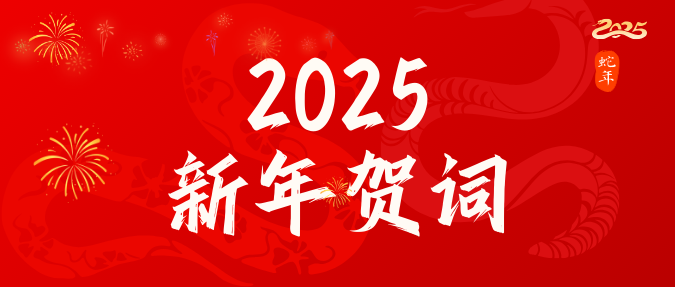 2025
蛇年

2025
新年贺词